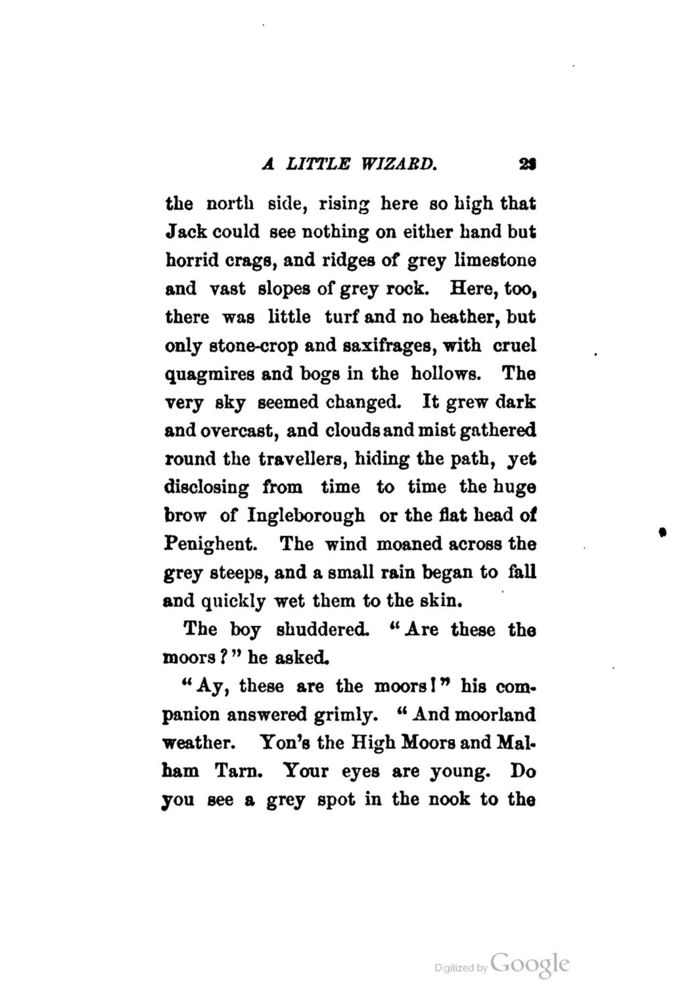 A LITTLE WIZARD. 23

the north side, rising here so high that Jack could see nothing on either hand but horrid crags, and ridges of grey limestone and vast slopes of grey rock. Here, too, there was little turf and no heather, but only stone-crop and saxifrages, with cruel quagmires and bogs in the hollows. The very sky seemed changed. It grew dark and overcast, and clouds and mist gathered round the travellers, hiding the path, yet disclosing from time to time the huge brow of Ingleborough or the flat head of Penighent. The wind moaned across the grey steeps, and a small rain began to fall and quickly wet them to the skin.

The boy shuddered. "Are these the moors?" he asked.

"Ay, these are the moors!" his companion answered grimly. "And moorland weather. Yon's the High Moors and Malham Tarn. Your eyes are young. Do you see a grey spot in the nook to the

Digitized by Google